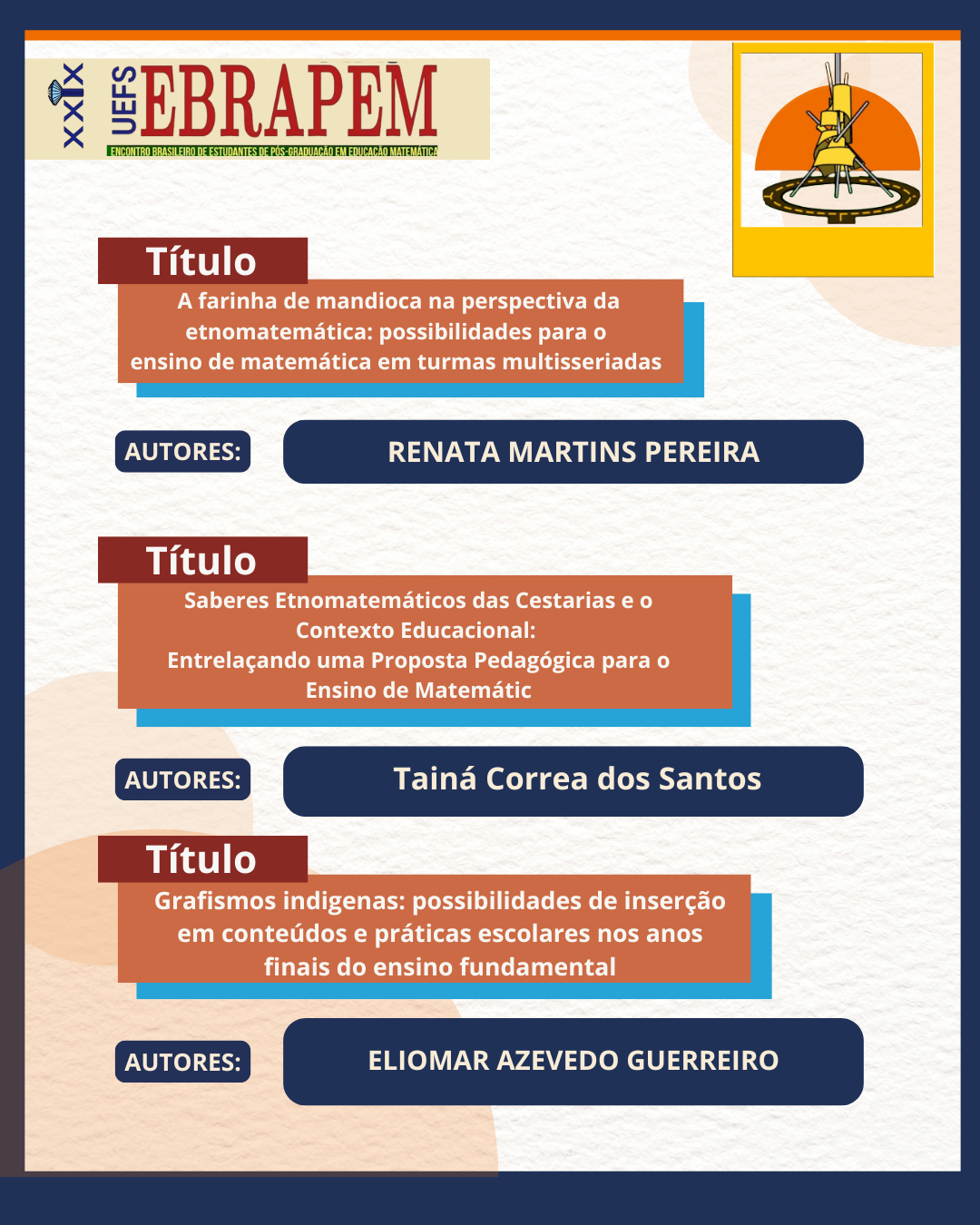 XXIX UEFS EBRAPEM
ENCONTRO BRASILEIRO DE ESTUDANTES DE PÓS-GRADUAÇÃO EM EDUCAÇÃO MATEMÁTICA

Título

A farinha de mandioca na perspectiva da etnomatemática: possibilidades para o ensino de matemática em turmas multisseriadas

AUTORES:

RENATA MARTINS PEREIRA

Título

Saberes Etnomatemáticos das Cestarias e o Contexto Educacional:
Entrelaçando uma Proposta Pedagógica para o Ensino de Matemátic

AUTORES:

Tainá Correa dos Santos

Título

Grafismos indigenas: possibilidades de inserção em conteúdos e práticas escolares nos anos finais do ensino fundamental

AUTORES:

ELIOMAR AZEVEDO GUERREIRO